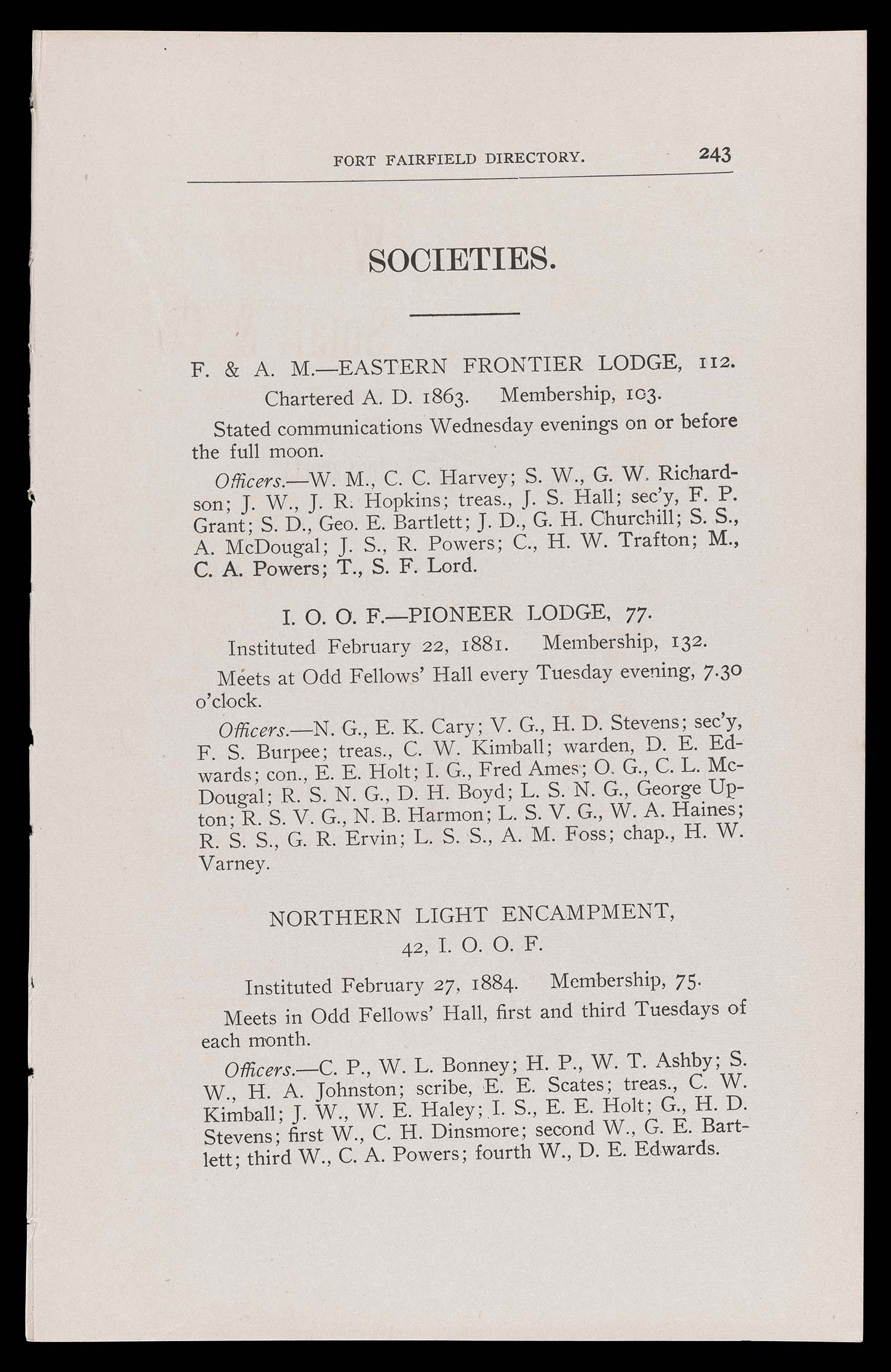 FORT FAIRFIELD DIRECTORY. 243

SOCIETIES.

F. & A. M.—EASTERN FRONTIER LODGE, 112.

Chartered A. D. 1863. Membership, 103.

Stated communications Wednesday evenings on or before the full moon.

Officers.—W. M., C. C. Harvey; S. W., G. W. Richardson; J. W., J. R. Hopkins; treas., J. S. Hall; sec'y, F. P. Grant; S. D., Geo. E. Bartlett; J. D., G. H. Churchill; S. S., A. McDougal; J. S., R. Powers; C., H. W. Trafton; M., C. A. Powers; T., S. F. Lord.

I. O. O. F.—PIONEER LODGE, 77.

Instituted February 22, 1881. Membership, 132.

Meets at Odd Fellows' Hall every Tuesday evening, 7.30 o'clock.

Officers.—N. G., E. K. Cary; V. G., H. D. Stevens; sec'y, F. S. Burpee; treas., C. W. Kimball; warden, D. E. Edwards; con., E. E. Holt; I. G., Fred Ames; O. G., C. L. McDougal; R. S. N. G., D. H. Boyd; L. S. N. G., George Upton; R. S. V. G., N. B. Harmon; L. S. V. G., W. A. Haines; R. S. S., G. R. Ervin; L. S. S., A. M. Foss; chap., H. W. Varney.

NORTHERN LIGHT ENCAMPMENT,
42, I. O. O. F.

Instituted February 27, 1884. Membership, 75.

Meets in Odd Fellows' Hall, first and third Tuesdays of each month.

Officers.—C. P., W. L. Bonney; H. P., W. T. Ashby; S. W., H. A. Johnston; scribe, E. E. Scates; treas., C. W. Kimball; J. W., W. E. Haley; I. S., E. E. Holt; G., H. D. Stevens; first W., C. H. Dinsmore; second W., G. E. Bartlett; third W., C. A. Powers; fourth W., D. E. Edwards.